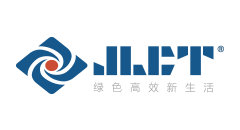 JLCT®
绿色高效新生活